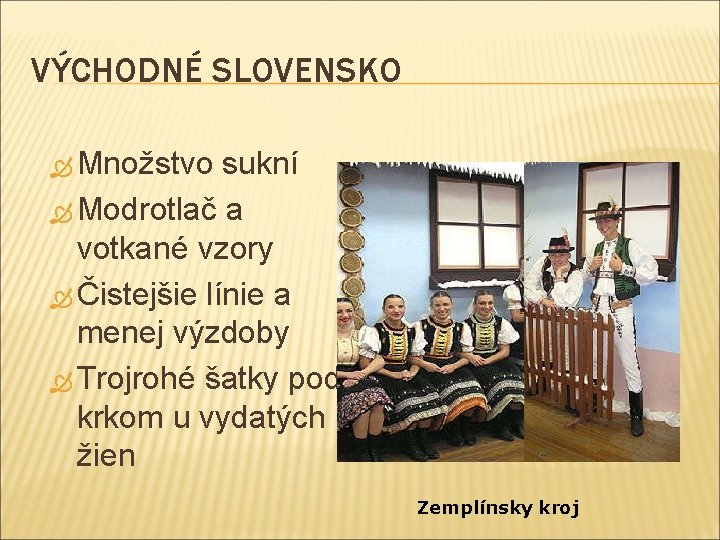 VÝCHODNÉ SLOVENSKO

Množstvo sukní

Modrotlač a votkané vzory

Čistejšie línie a menej výzdoby

Trojrohé šatky pod krkom u vydatých žien

Zemplínsky kroj